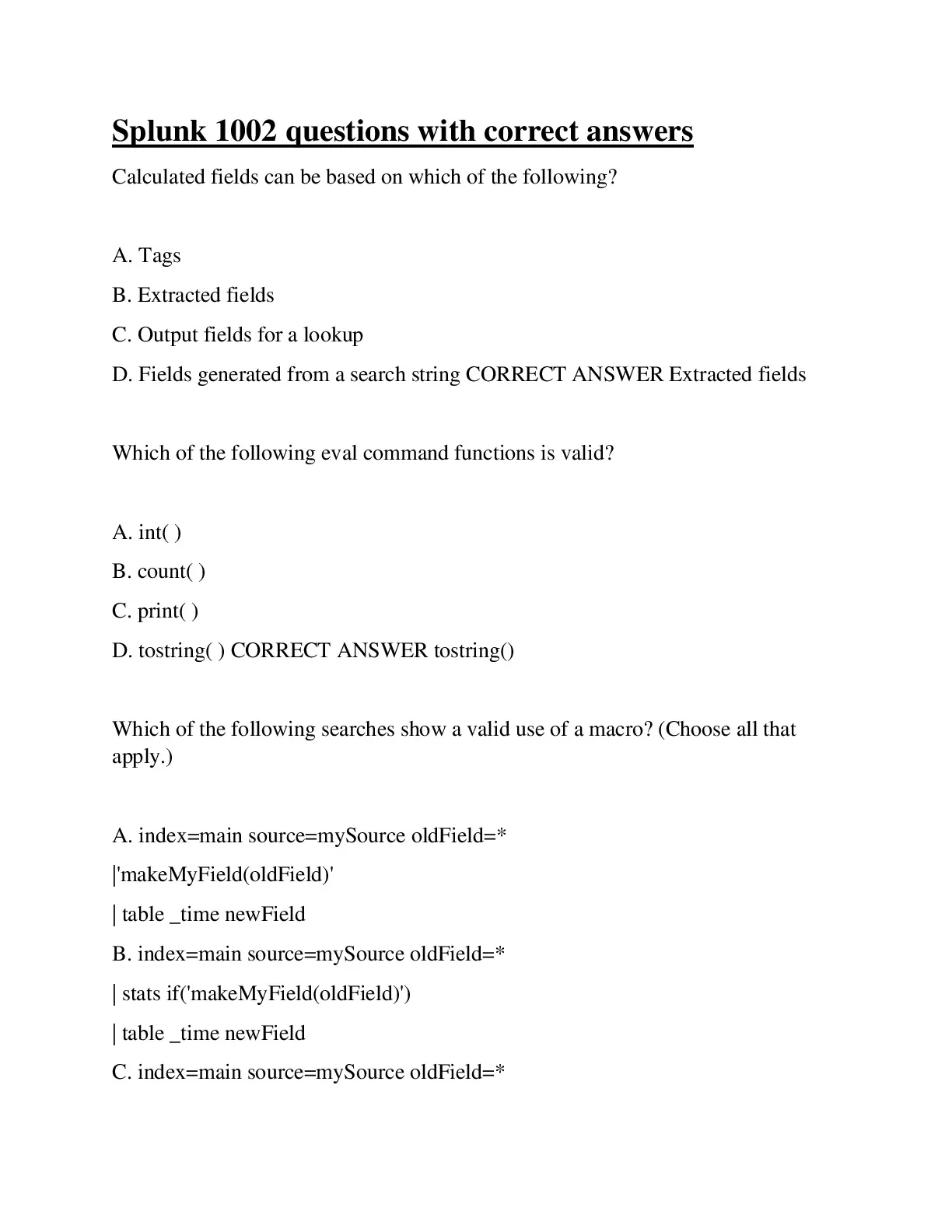 Splunk 1002 questions with correct answers

Calculated fields can be based on which of the following?

A. Tags

B. Extracted fields

C. Output fields for a lookup

D. Fields generated from a search string CORRECT ANSWER Extracted fields

Which of the following eval command functions is valid?

A. int( )

B. count( )

C. print( )

D. tostring( ) CORRECT ANSWER tostring()

Which of the following searches show a valid use of a macro? (Choose all that apply.)

A. index=main source=mySource oldField=*

|'makeMyField(oldField)'

| table _time newField

B. index=main source=mySource oldField=*

| stats if('makeMyField(oldField)')

| table _time newField

C. index=main source=mySource oldField=*